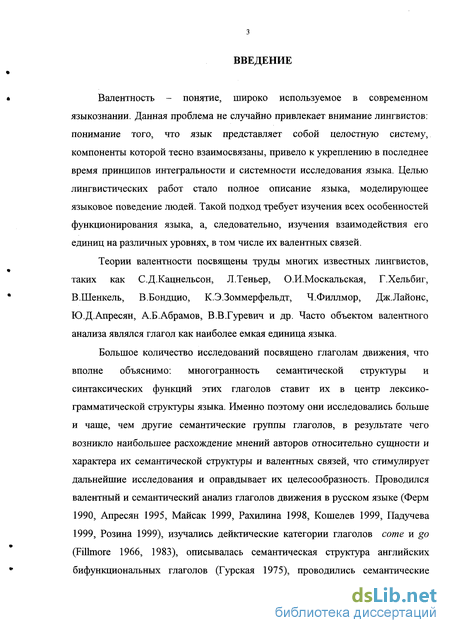 3

ВВЕДЕНИЕ

Валентность – понятие, широко используемое в современном языкознании. Данная проблема не случайно привлекает внимание лингвистов: понимание того, что язык представляет собой целостную систему, компоненты которой тесно взаимосвязаны, привело к укреплению в последнее время принципов интегральности и системности исследования языка. Целью лингвистических работ стало полное описание языка, моделирующее языковое поведение людей. Такой подход требует изучения всех особенностей функционирования языка, а, следовательно, изучения взаимодействия его единиц на различных уровнях, в том числе их валентных связей.

Теории валентности посвящены труды многих известных лингвистов, таких как С.Д.Кацнельсон, Л.Теньер, О.И.Москальская, Г.Хельбиг, В.Шенкель, В.Бондцио, К.Э.Зоммерфельдт, Ч.Филлмор, Дж.Лайонс, Ю.Д.Апресян, А.Б.Абрамов, В.В.Гуревич и др. Часто объектом валентного анализа являлся глагол как наиболее емкая единица языка.

Большое количество исследований посвящено глаголам движения, что вполне объяснимо: многогранность семантической структуры и синтаксических функций этих глаголов ставит их в центр лексико-грамматической структуры языка. Именно поэтому они исследовались больше и чаще, чем другие семантические группы глаголов, в результате чего возникло наибольшее расхождение мнений авторов относительно сущности и характера их семантической структуры и валентных связей, что стимулирует дальнейшие исследования и оправдывает их целесообразность. Проводился валентный и семантический анализ глаголов движения в русском языке (Ферм 1990, Апресян 1995, Майсак 1999, Рахилина 1998, Кошелев 1999, Падучева 1999, Розина 1999), изучались дейктические категории глаголов come и go (Fillmore 1966, 1983), описывалась семантическая структура английских бифункциональных глаголов (Гурская 1975), проводились семантические

dsLib.net
библиотека диссертаций